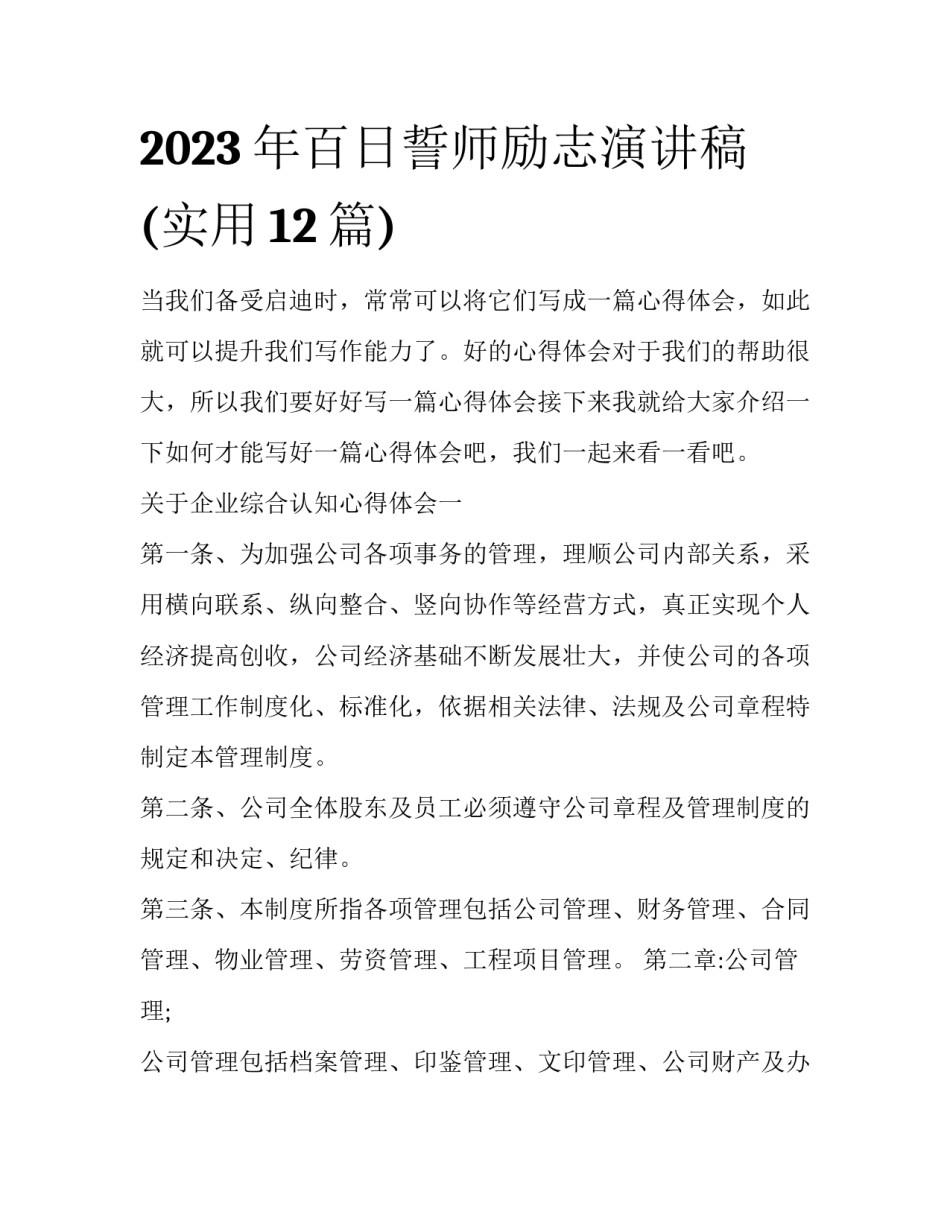 2023年百日誓师励志演讲稿(实用12篇)

当我们备受启迪时，常常可以将它们写成一篇心得体会，如此就可以提升我们写作能力了。好的心得体会对于我们的帮助很大，所以我们要好好写一篇心得体会接下来我就给大家介绍一下如何才能写好一篇心得体会吧，我们一起来看一看吧。

关于企业综合认知心得体会一

第一条、为加强公司各项事务的管理，理顺公司内部关系，采用横向联系、纵向整合、竖向协作等经营方式，真正实现个人经济提高创收，公司经济基础不断发展壮大，并使公司的各项管理工作制度化、标准化，依据相关法律、法规及公司章程特制定本管理制度。

第二条、公司全体股东及员工必须遵守公司章程及管理制度的规定和决定、纪律。

第三条、本制度所指各项管理包括公司管理、财务管理、合同管理、物业管理、劳资管理、工程项目管理。 第二章:公司管理;

公司管理包括档案管理、印鉴管理、文印管理、公司财产及办